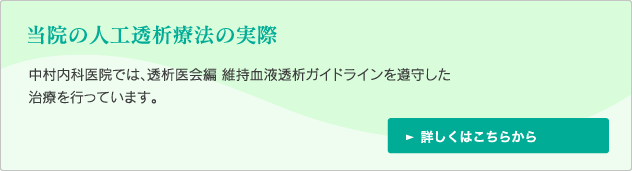 当院の人工透析療法の実際

中村内科医院では、透析医会編 維持血液透析ガイドラインを遵守した治療を行っています。

► 詳しくはこちらから